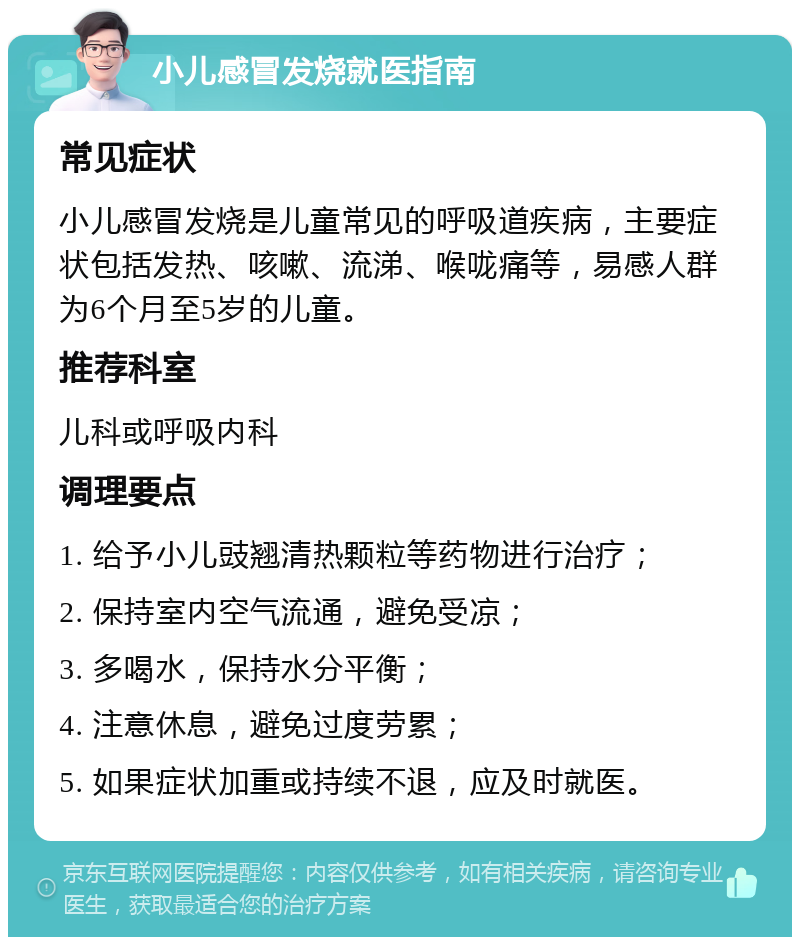 小儿感冒发烧就医指南

常见症状

小儿感冒发烧是儿童常见的呼吸道疾病，主要症状包括发热、咳嗽、流涕、喉咙痛等，易感人群为6个月至5岁的儿童。

推荐科室

儿科或呼吸内科

调理要点

1. 给予小儿豉翘清热颗粒等药物进行治疗；

2. 保持室内空气流通，避免受凉；

3. 多喝水，保持水分平衡；

4. 注意休息，避免过度劳累；

5. 如果症状加重或持续不退，应及时就医。

京东互联网医院提醒您：内容仅供参考，如有相关疾病，请咨询专业医生，获取最适合您的治疗方案